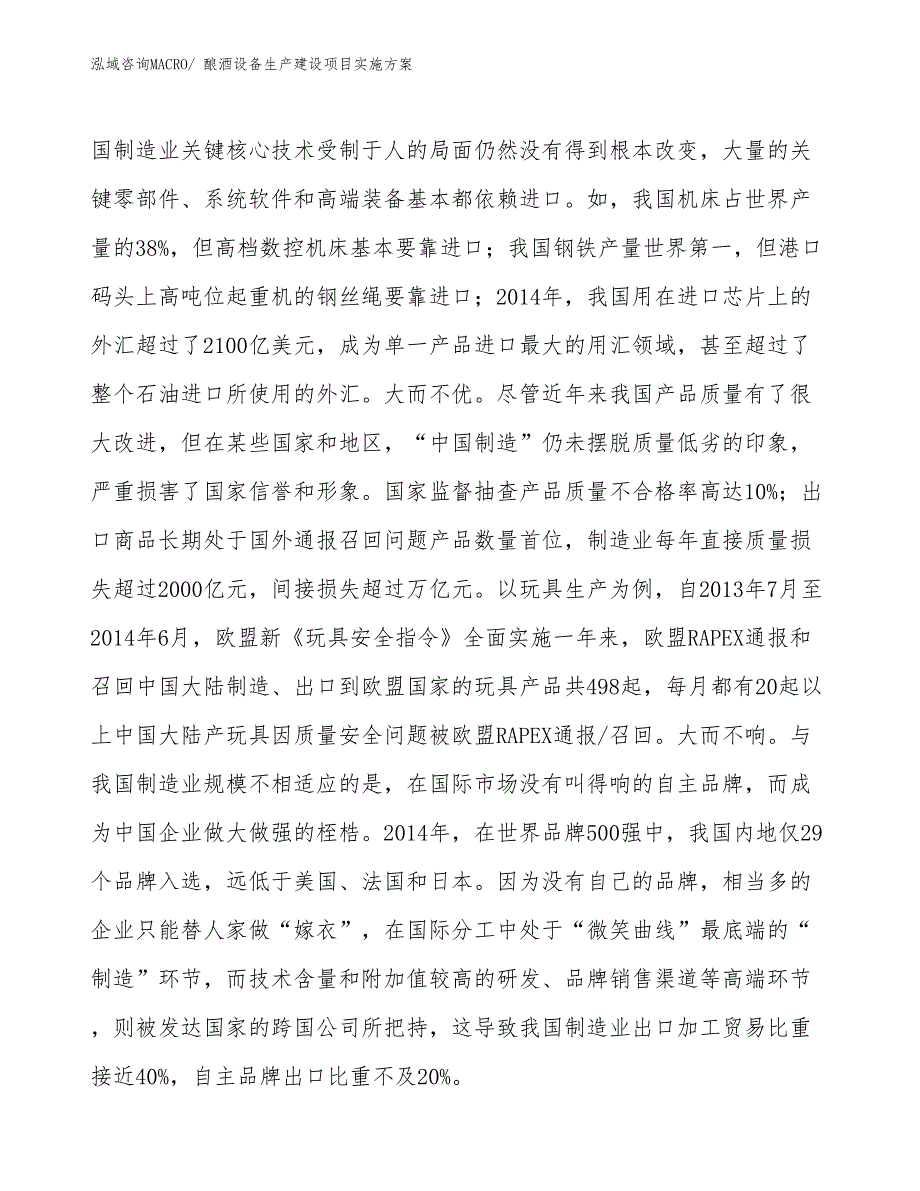 泓域咨询MACRO/ 酿酒设备生产建设项目实施方案

国制造业关键核心技术受制于人的局面仍然没有得到根本改变，大量的关键零部件、系统软件和高端装备基本都依赖进口。如，我国机床占世界产量的38%，但高档数控机床基本要靠进口；我国钢铁产量世界第一，但港口码头上高吨位起重机的钢丝绳要靠进口；2014年，我国用在进口芯片上的外汇超过了2100亿美元，成为单一产品进口最大的用汇领域，甚至超过了整个石油进口所使用的外汇。大而不优。尽管近年来我国产品质量有了很大改进，但在某些国家和地区，“中国制造”仍未摆脱质量低劣的印象，严重损害了国家信誉和形象。国家监督抽查产品质量不合格率高达10%；出口商品长期处于国外通报召回问题产品数量首位，制造业每年直接质量损失超过2000亿元，间接损失超过万亿元。以玩具生产为例，自2013年7月至2014年6月，欧盟新《玩具安全指令》全面实施一年来，欧盟RAPEX通报和召回中国大陆制造、出口到欧盟国家的玩具产品共498起，每月都有20起以上中国大陆产玩具因质量安全问题被欧盟RAPEX通报/召回。大而不响。与我国制造业规模不相适应的是，在国际市场没有叫得响的自主品牌，而成为中国企业做大做强的桎梏。2014年，在世界品牌500强中，我国内地仅29个品牌入选，远低于美国、法国和日本。因为没有自己的品牌，相当多的企业只能替人家做“嫁衣”，在国际分工中处于“微笑曲线”最底端的“制造”环节，而技术含量和附加值较高的研发、品牌销售渠道等高端环节，则被发达国家的跨国公司所把持，这导致我国制造业出口加工贸易比重接近40%，自主品牌出口比重不及20%。